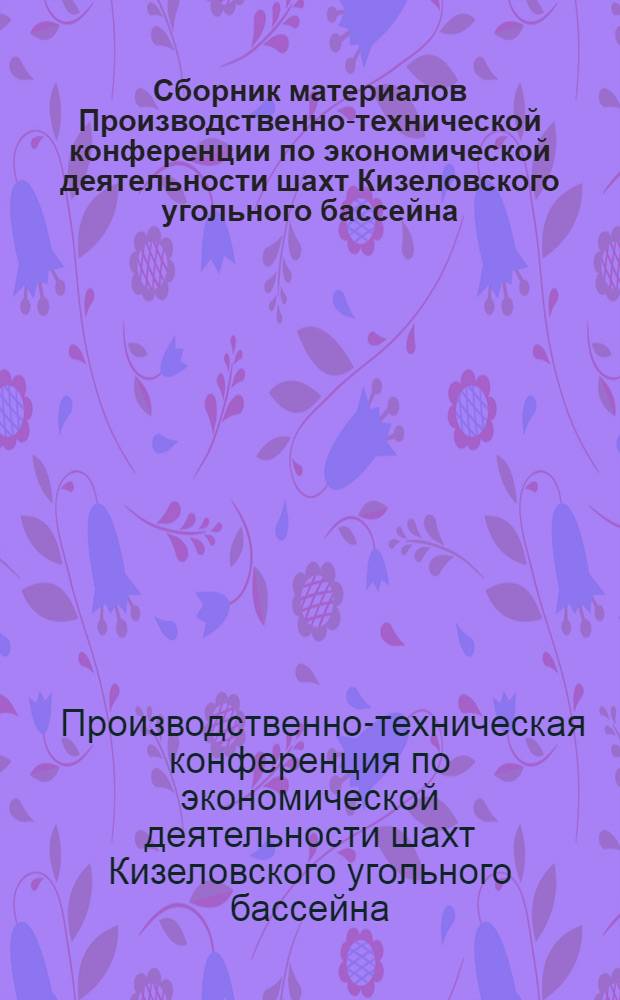 Сборник материалов Производственно-технической конференции по экономической деятельности шахт Кизеловского угольного бассейна

Производственно-техническая конференция по экономической деятельности шахт Кизеловского угольного бассейна